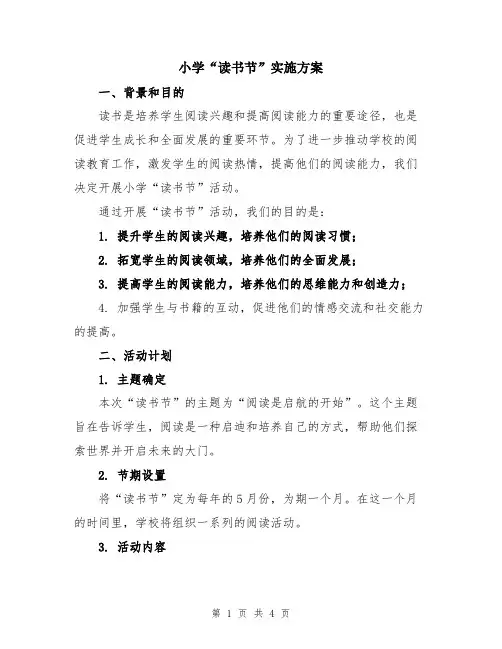 小学“读书节”实施方案

一、背景和目的

读书是培养学生阅读兴趣和提高阅读能力的重要途径，也是促进学生成长和全面发展的重要环节。为了进一步推动学校的阅读教育工作，激发学生的阅读热情，提高他们的阅读能力，我们决定开展小学“读书节”活动。

通过开展“读书节”活动，我们的目的是：

1. 提升学生的阅读兴趣，培养他们的阅读习惯；

2. 拓宽学生的阅读领域，培养他们的全面发展；

3. 提高学生的阅读能力，培养他们的思维能力和创造力；

4. 加强学生与书籍的互动，促进他们的情感交流和社交能力的提高。

二、活动计划

1. 主题确定

本次“读书节”的主题为“阅读是启航的开始”。这个主题旨在告诉学生，阅读是一种启迪和培养自己的方式，帮助他们探索世界并开启未来的大门。

2. 节期设置

将“读书节”定为每年的5月份，为期一个月。在这一个月的时间里，学校将组织一系列的阅读活动。

3. 活动内容

第 1 页 共 4 页